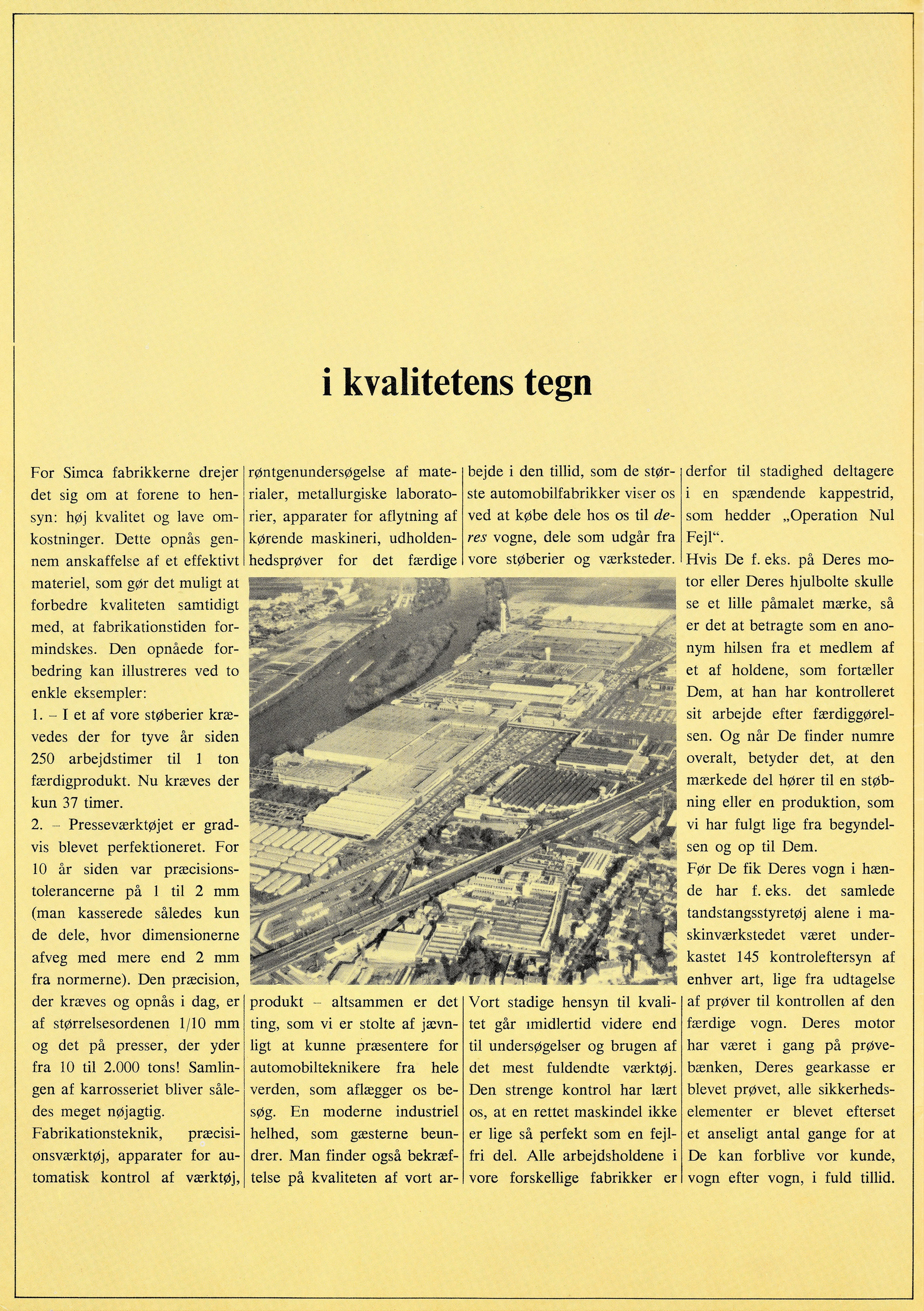 i kvalitetens tegn

For Simca fabrikkerne drejer det sig om at forene to hensyn: høj kvalitet og lave omkostninger. Dette opnås gennem anskaffelse af et effektivt materiel, som gør det muligt at forbedre kvaliteten samtidigt med, at fabrikationstiden formindskes. Den opnåede forbedring kan illustreres ved to enkle eksempler:
1. – I et af vore støberier krævedes der for tyve år siden 250 arbejdstimer til 1 ton færdigprodukt. Nu kræves der kun 37 timer.
2. – Presseværktøjet er gradvis blevet perfektioneret. For 10 år siden var præcisionstolerancerne på 1 til 2 mm (man kasserede således kun de dele, hvor dimensionerne afveg med mere end 2 mm fra normerne). Den præcision, der kræves og opnås i dag, er af størrelsesordenen 1/10 mm og det på presser, der yder fra 10 til 2.000 tons! Samlingen af karrosseriet bliver således meget nøjagtig.
Fabrikationsteknik, præcisionsværktøj, apparater for automatisk kontrol af værktøj, røntgenundersøgelse af materialer, metallurgiske laboratorier, apparater for aflytning af kørende maskineri, udholdenhedsprøver for det færdige produkt – altsammen er det ting, som vi er stolte af jævnligt at kunne præsentere for automobilteknikere fra hele verden, som aflægger os besøg. En moderne industriel helhed, som gæsterne beundrer. Man finder også bekræftelse på kvaliteten af vort arbejde i den tillid, som de største automobilfabrikker viser os ved at købe dele hos os til deres vogne, dele som udgår fra vore støberier og værksteder.
Vort stadige hensyn til kvalitet går imidlertid videre end til undersøgelser og brugen af det mest fuldendte værktøj. Den strenge kontrol har lært os, at en rettet maskindel ikke er lige så perfekt som en fejlfri del. Alle arbejdsholdene i vore forskellige fabrikker er derfor til stadighed deltagere i en spændende kappestrid, som hedder „Operation Nul Fejl“.
Hvis De f. eks. på Deres motor eller Deres hjulbolte skulle se et lille påmalet mærke, så er det at betragte som en anonym hilsen fra et medlem af et af holdene, som fortæller Dem, at han har kontrolleret sit arbejde efter færdiggørelsen. Og når De finder numre overalt, betyder det, at den mærkede del hører til en støbning eller en produktion, som vi har fulgt lige fra begyndelsen og op til Dem.
Før De fik Deres vogn i hænde har f. eks. det samlede tandstangsstyretøj alene i maskinværkstedet været underkastet 145 kontroleftersyn af enhver art, lige fra udtagelse af prøver til kontrollen af den færdige vogn. Deres motor har været i gang på prøvebænken, Deres gearkasse er blevet prøvet, alle sikkerhedselementer er blevet efterset et anseligt antal gange for at De kan forblive vor kunde, vogn efter vogn, i fuld tillid.